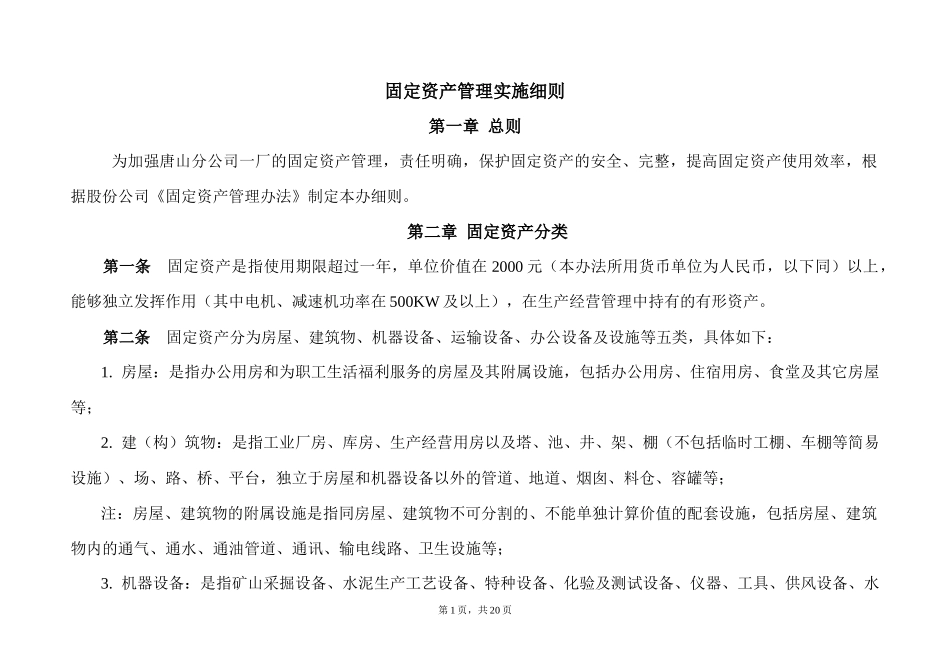 固定资产管理实施细则

第一章 总则

为加强唐山分公司一厂的固定资产管理，责任明确，保护固定资产的安全、完整，提高固定资产使用效率，根据股份公司《固定资产管理办法》制定本办细则。

第二章 固定资产分类

第一条 固定资产是指使用期限超过一年，单位价值在 2000 元（本办法所用货币单位为人民币，以下同）以上，能够独立发挥作用（其中电机、减速机功率在 500KW 及以上），在生产经营管理中持有的有形资产。

第二条 固定资产分为房屋、建筑物、机器设备、运输设备、办公设备及设施等五类，具体如下：

1. 房屋：是指办公用房和为职工生活福利服务的房屋及其附属设施，包括办公用房、住宿用房、食堂及其它房屋等；

2. 建（构）筑物：是指工业厂房、库房、生产经营用房以及塔、池、井、架、棚（不包括临时工棚、车棚等简易设施）、场、路、桥、平台，独立于房屋和机器设备以外的管道、地道、烟囱、料仓、容罐等；

注：房屋、建筑物的附属设施是指同房屋、建筑物不可分割的、不能单独计算价值的配套设施，包括房屋、建筑物内的通气、通水、通油管道、通讯、输电线路、卫生设施等；

3. 机器设备：是指矿山采掘设备、水泥生产工艺设备、特种设备、化验及测试设备、仪器、工具、供风设备、水

第 1 页，共 20 页